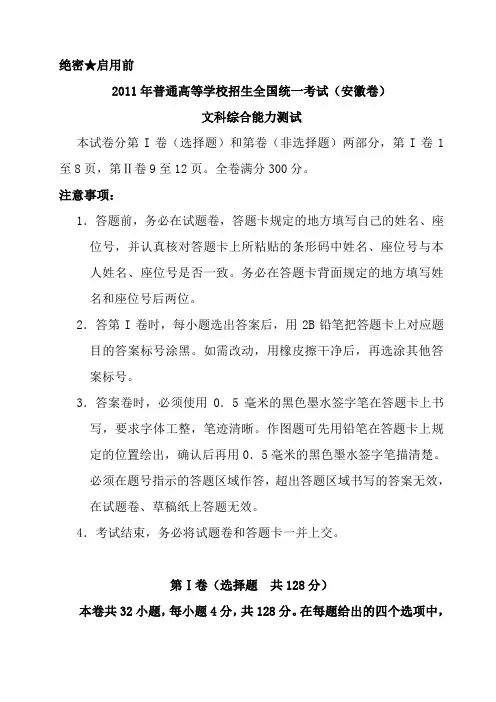 绝密★启用前

2011年普通高等学校招生全国统一考试（安徽卷）

文科综合能力测试

本试卷分第Ⅰ卷（选择题）和第卷（非选择题）两部分，第Ⅰ卷1至8页，第Ⅱ卷9至12页。全卷满分300分。

注意事项：

1．答题前，务必在试题卷，答题卡规定的地方填写自己的姓名、座位号，并认真核对答题卡上所粘贴的条形码中姓名、座位号与本人姓名、座位号是否一致。务必在答题卡背面规定的地方填写姓名和座位号后两位。

2．答第Ⅰ卷时，每小题选出答案后，用2B铅笔把答题卡上对应题目的答案标号涂黑。如需改动，用橡皮擦干净后，再选涂其他答案标号。

3．答案卷时，必须使用0．5毫米的黑色墨水签字笔在答题卡上书写，要求字体工整，笔迹清晰。作图题可先用铅笔在答题卡上规定的位置绘出，确认后再用0．5毫米的黑色墨水签字笔描清楚。必须在题号指示的答题区域作答，超出答题区域书写的答案无效，在试题卷、草稿纸上答题无效。

4．考试结束，务必将试题卷和答题卡一并上交。

第Ⅰ卷（选择题　共128分）

本卷共32小题，每小题4分，共128分。在每题给出的四个选项中，